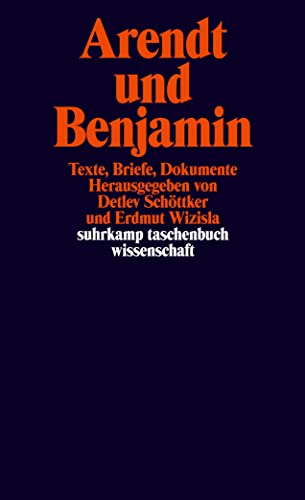 Arendt und Benjamin

Texte, Briefe, Dokumente
Herausgegeben von
Detlev Schöttker
und Erdmut Wizisla
suhrkamp taschenbuch
wissenschaft